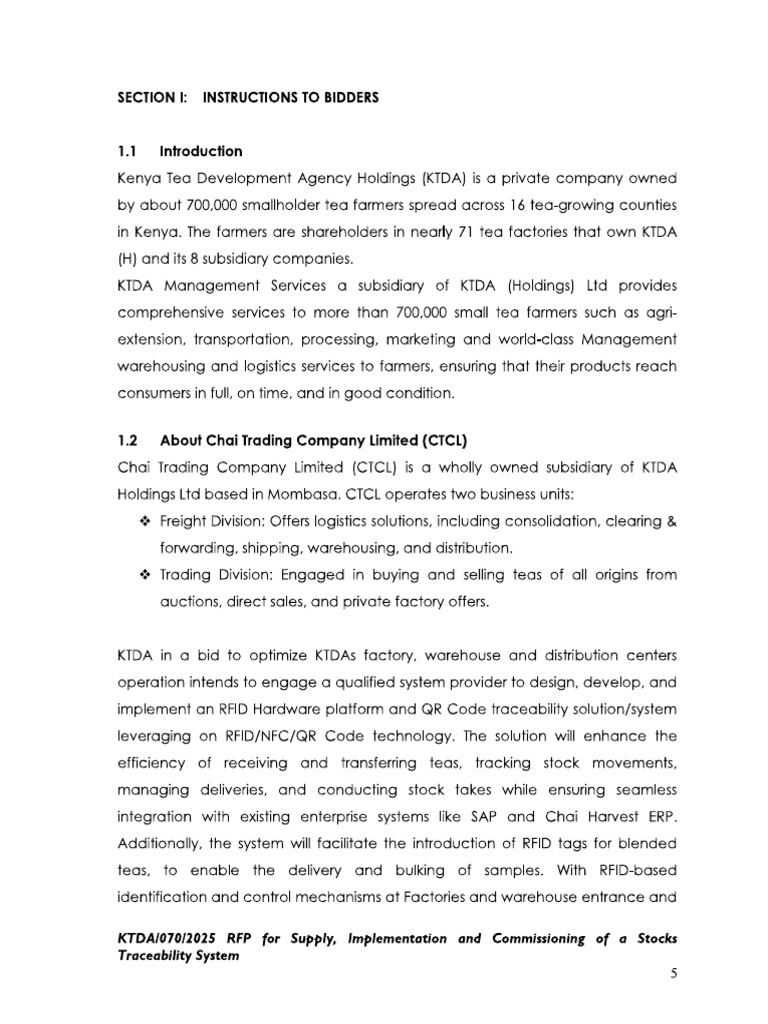 SECTION I: INSTRUCTIONS TO BIDDERS

1.1 Introduction

Kenya Tea Development Agency Holdings (KTDA) is a private company owned by about 700,000 smallholder tea farmers spread across 16 tea-growing counties in Kenya. The farmers are shareholders in nearly 71 tea factories that own KTDA (H) and its 8 subsidiary companies.

KTDA Management Services a subsidiary of KTDA (Holdings) Ltd provides comprehensive services to more than 700,000 small tea farmers such as agri-extension, transportation, processing, marketing and world-class Management warehousing and logistics services to farmers, ensuring that their products reach consumers in full, on time, and in good condition.

1.2 About Chai Trading Company Limited (CTCL)

Chai Trading Company Limited (CTCL) is a wholly owned subsidiary of KTDA Holdings Ltd based in Mombasa. CTCL operates two business units:

❖ Freight Division: Offers logistics solutions, including consolidation, clearing & forwarding, shipping, warehousing, and distribution.

❖ Trading Division: Engaged in buying and selling teas of all origins from auctions, direct sales, and private factory offers.

KTDA in a bid to optimize KTDAs factory, warehouse and distribution centers operation intends to engage a qualified system provider to design, develop, and implement an RFID Hardware platform and QR Code traceability solution/system leveraging on RFID/NFC/QR Code technology. The solution will enhance the efficiency of receiving and transferring teas, tracking stock movements, managing deliveries, and conducting stock takes while ensuring seamless integration with existing enterprise systems like SAP and Chai Harvest ERP. Additionally, the system will facilitate the introduction of RFID tags for blended teas, to enable the delivery and bulking of samples. With RFID-based identification and control mechanisms at Factories and warehouse entrance and

KTDA/070/2025 RFP for Supply, Implementation and Commissioning of a Stocks Traceability System

5